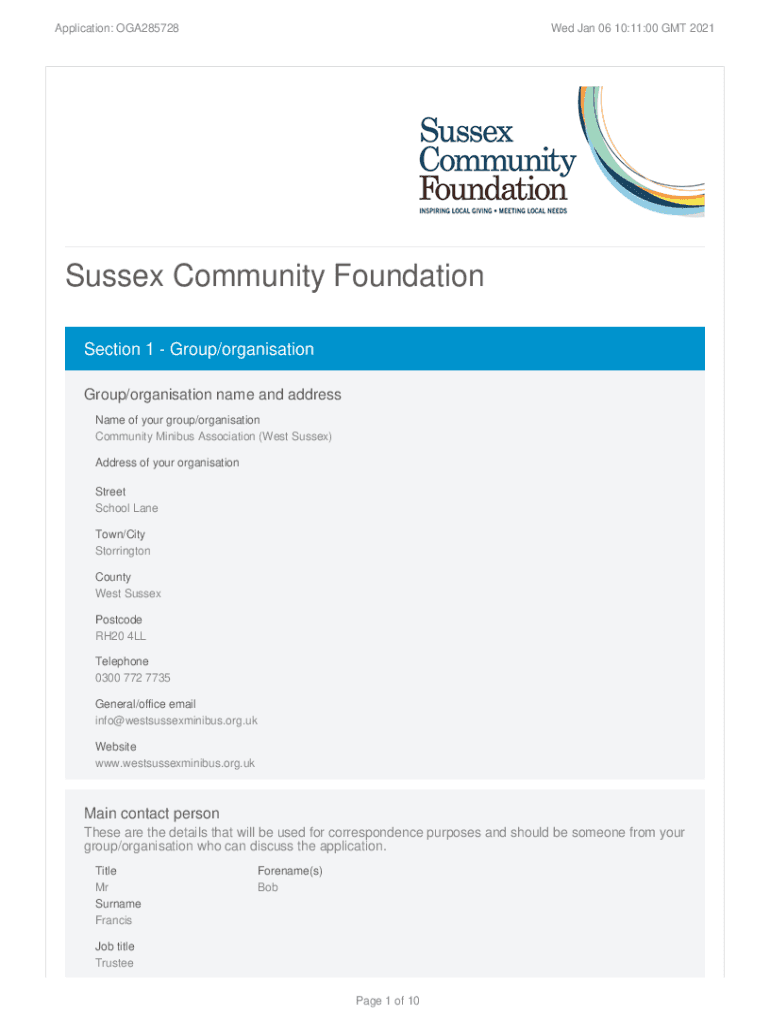 Application: OGA285728

Wed Jan 06 10:11:00 GMT 2021

Sussex Community Foundation
INSPIRING LOCAL GIVING • MEETING LOCAL NEEDS

Sussex Community Foundation

Section 1 - Group/organisation

Group/organisation name and address

Name of your group/organisation
Community Minibus Association (West Sussex)

Address of your organisation

Street
School Lane

Town/City
Storrington

County
West Sussex

Postcode
RH20 4LL

Telephone
0300 772 7735

General/office email
info@westsussexminibus.org.uk

Website
www.westsussexminibus.org.uk

Main contact person

These are the details that will be used for correspondence purposes and should be someone from your group/organisation who can discuss the application.

Title
Mr

Forename(s)
Bob

Surname
Francis

Job title
Trustee

Page 1 of 10